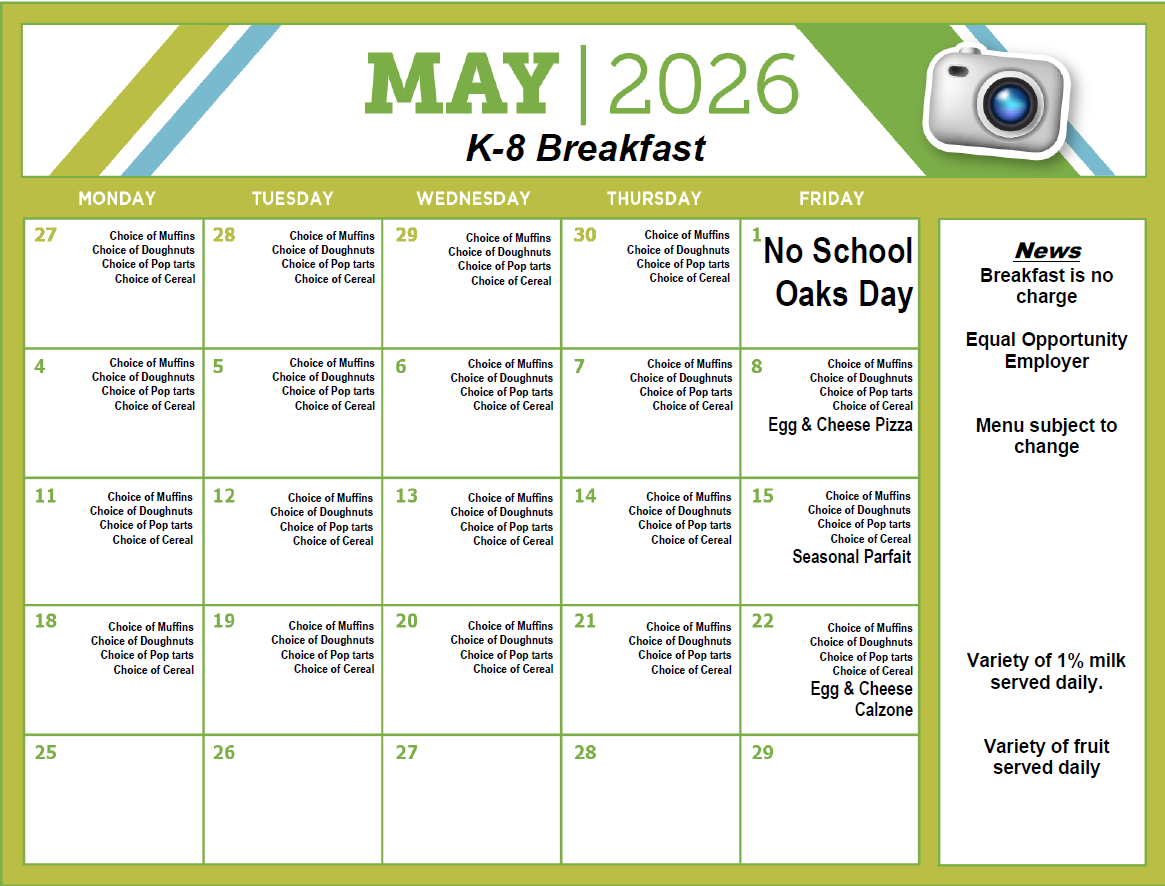 MAY | 2026
K-8 Breakfast

| MONDAY | TUESDAY | WEDNESDAY | THURSDAY | FRIDAY |
|---|---|---|---|---|
| 27 Choice of Muffins Choice of Doughnuts Choice of Pop tarts Choice of Cereal | 28 Choice of Muffins Choice of Doughnuts Choice of Pop tarts Choice of Cereal | 29 Choice of Muffins Choice of Doughnuts Choice of Pop tarts Choice of Cereal | 30 Choice of Muffins Choice of Doughnuts Choice of Pop tarts Choice of Cereal | 1 No School Oaks Day |
| 4 Choice of Muffins Choice of Doughnuts Choice of Pop tarts Choice of Cereal | 5 Choice of Muffins Choice of Doughnuts Choice of Pop tarts Choice of Cereal | 6 Choice of Muffins Choice of Doughnuts Choice of Pop tarts Choice of Cereal | 7 Choice of Muffins Choice of Doughnuts Choice of Pop tarts Choice of Cereal | 8 Choice of Muffins Choice of Doughnuts Choice of Pop tarts Choice of Cereal Egg & Cheese Pizza |
| 11 Choice of Muffins Choice of Doughnuts Choice of Pop tarts Choice of Cereal | 12 Choice of Muffins Choice of Doughnuts Choice of Pop tarts Choice of Cereal | 13 Choice of Muffins Choice of Doughnuts Choice of Pop tarts Choice of Cereal | 14 Choice of Muffins Choice of Doughnuts Choice of Pop tarts Choice of Cereal | 15 Choice of Muffins Choice of Doughnuts Choice of Pop tarts Choice of Cereal Seasonal Parfait |
| 18 Choice of Muffins Choice of Doughnuts Choice of Pop tarts Choice of Cereal | 19 Choice of Muffins Choice of Doughnuts Choice of Pop tarts Choice of Cereal | 20 Choice of Muffins Choice of Doughnuts Choice of Pop tarts Choice of Cereal | 21 Choice of Muffins Choice of Doughnuts Choice of Pop tarts Choice of Cereal | 22 Choice of Muffins Choice of Doughnuts Choice of Pop tarts Choice of Cereal Egg & Cheese Calzone |
| 25 | 26 | 27 | 28 | 29 |

News
Breakfast is no charge

Equal Opportunity Employer

Menu subject to change

Variety of 1% milk served daily.

Variety of fruit served daily